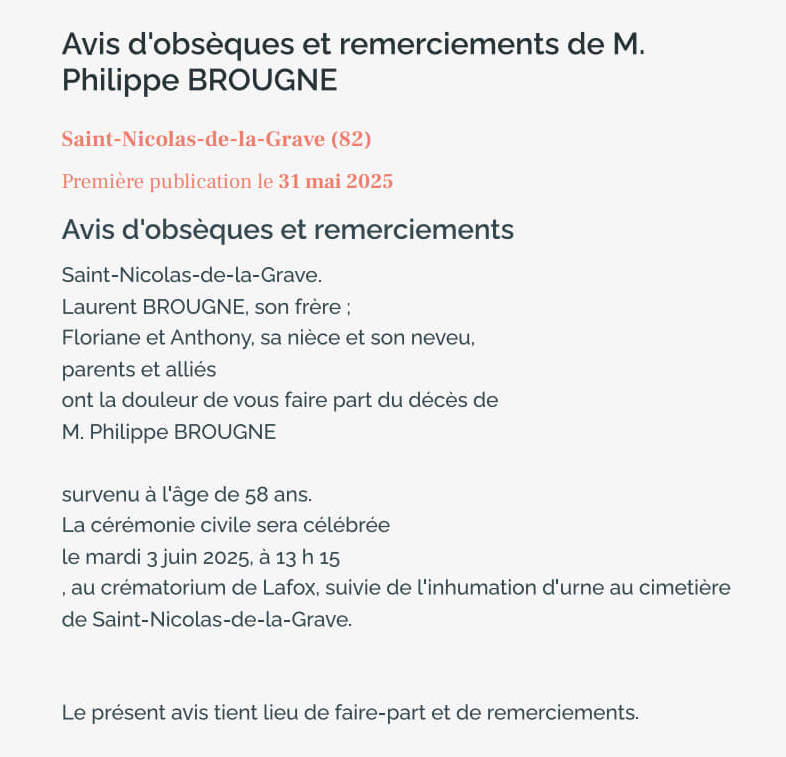 Avis d'obsèques et remerciements de M. Philippe BROUGNE

Saint-Nicolas-de-la-Grave (82)

Première publication le 31 mai 2025

Avis d'obsèques et remerciements

Saint-Nicolas-de-la-Grave.
Laurent BROUGNE, son frère ;
Floriane et Anthony, sa nièce et son neveu,
parents et alliés
ont la douleur de vous faire part du décès de
M. Philippe BROUGNE

survenu à l'âge de 58 ans.
La cérémonie civile sera célébrée
le mardi 3 juin 2025, à 13 h 15
, au crématorium de Lafox, suivie de l'inhumation d'urne au cimetière de Saint-Nicolas-de-la-Grave.

Le présent avis tient lieu de faire-part et de remerciements.